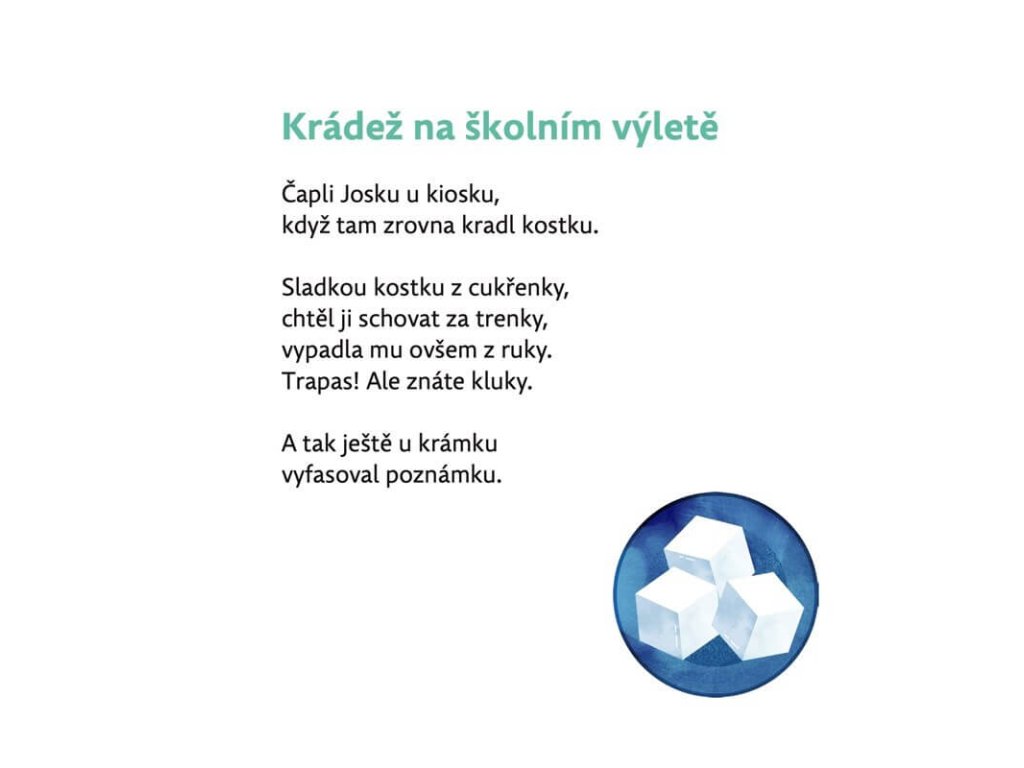 Krádež na školním výletě

Čapli Josku u kiosku,
když tam zrovna kradl kostku.

Sladkou kostku z cukřenky,
chtěl ji schovat za trenky,
vypadla mu ovšem z ruky.
Trapas! Ale znáte kluky.

A tak ještě u krámku
vyfasoval poznámku.